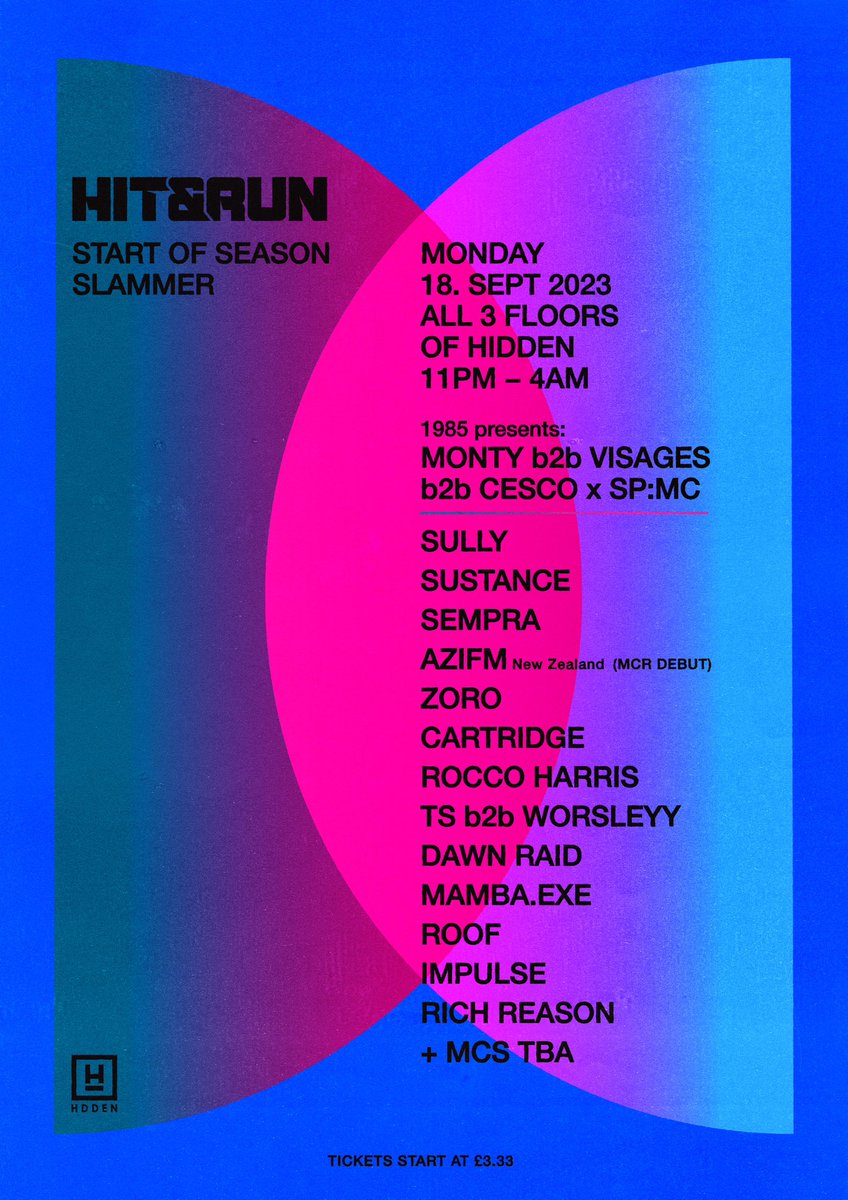 HIT&RUN

START OF SEASON SLAMMER

MONDAY
18. SEPT 2023
ALL 3 FLOORS
OF HIDDEN
11PM – 4AM

1985 presents:
MONTY b2b VISAGES
b2b CESCO x SP:MC

SULLY
SUSTANCE
SEMPRA
AZIFM New Zealand (MCR DEBUT)
ZORO
CARTRIDGE
ROCCO HARRIS
TS b2b WORSLEYY
DAWN RAID
MAMBA.EXE
ROOF
IMPULSE
RICH REASON
+ MCS TBA

H
HDDEN

TICKETS START AT £3.33